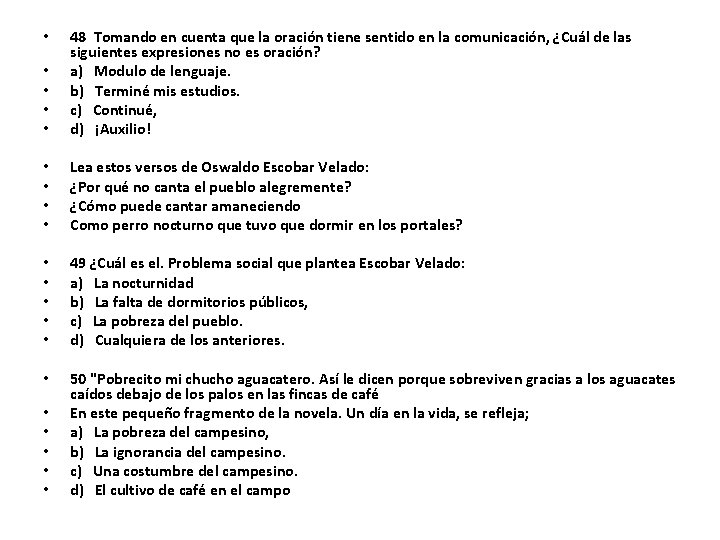 • 48 Tomando en cuenta que la oración tiene sentido en la comunicación, ¿Cuál de las siguientes expresiones no es oración?
• a) Modulo de lenguaje.
• b) Terminé mis estudios.
• c) Continué,
• d) ¡Auxilio!

• Lea estos versos de Oswaldo Escobar Velado:
• ¿Por qué no canta el pueblo alegremente?
• ¿Cómo puede cantar amaneciendo
• Como perro nocturno que tuvo que dormir en los portales?

• 49 ¿Cuál es el. Problema social que plantea Escobar Velado:
• a) La nocturnidad
• b) La falta de dormitorios públicos,
• c) La pobreza del pueblo.
• d) Cualquiera de los anteriores.

• 50 "Pobrecito mi chucho aguacatero. Así le dicen porque sobreviven gracias a los aguacates caídos debajo de los palos en las fincas de café
• En este pequeño fragmento de la novela. Un día en la vida, se refleja;
• a) La pobreza del campesino,
• b) La ignorancia del campesino.
• c) Una costumbre del campesino.
• d) El cultivo de café en el campo